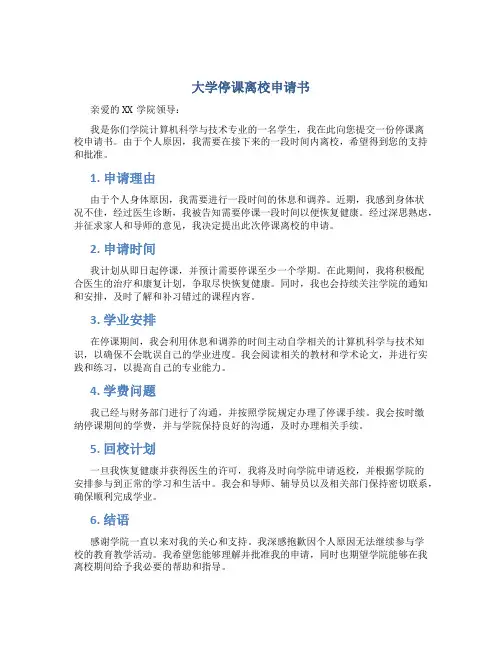 大学停课离校申请书

亲爱的 XX 学院领导：

我是你们学院计算机科学与技术专业的一名学生，我在此向您提交一份停课离校申请书。由于个人原因，我需要在接下来的一段时间内离校，希望得到您的支持和批准。

1. 申请理由

由于个人身体原因，我需要进行一段时间的休息和调养。近期，我感到身体状况不佳，经过医生诊断，我被告知需要停课一段时间以便恢复健康。经过深思熟虑，并征求家人和导师的意见，我决定提出此次停课离校的申请。

2. 申请时间

我计划从即日起停课，并预计需要停课至少一个学期。在此期间，我将积极配合医生的治疗和康复计划，争取尽快恢复健康。同时，我也会持续关注学院的通知和安排，及时了解和补习错过的课程内容。

3. 学业安排

在停课期间，我会利用休息和调养的时间主动自学相关的计算机科学与技术知识，以确保不会耽误自己的学业进度。我会阅读相关的教材和学术论文，并进行实践和练习，以提高自己的专业能力。

4. 学费问题

我已经与财务部门进行了沟通，并按照学院规定办理了停课手续。我会按时缴纳停课期间的学费，并与学院保持良好的沟通，及时办理相关手续。

5. 回校计划

一旦我恢复健康并获得医生的许可，我将及时向学院申请返校，并根据学院的安排参与到正常的学习和生活中。我会和导师、辅导员以及相关部门保持密切联系，确保顺利完成学业。

6. 结语

感谢学院一直以来对我的关心和支持。我深感抱歉因个人原因无法继续参与学校的教育教学活动。我希望您能够理解并批准我的申请，同时也期望学院能够在我离校期间给予我必要的帮助和指导。